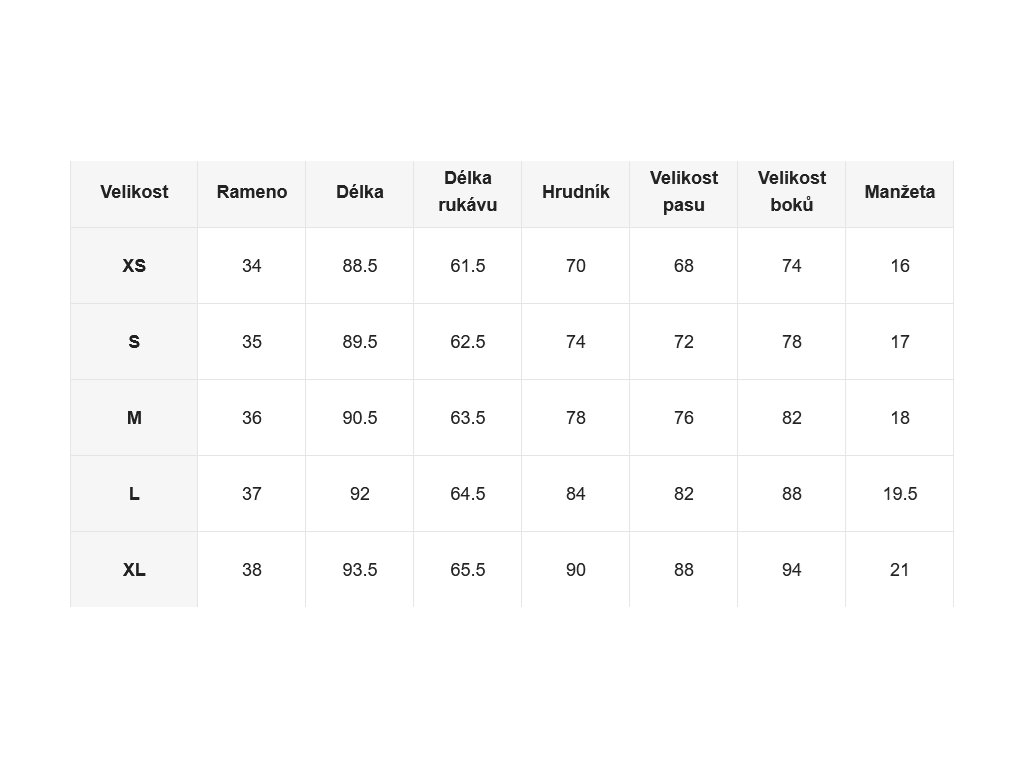 | Velikost | Rameno | Délka | Délka rukávu | Hrudník | Velikost pasu | Velikost boků | Manžeta |
|---|---|---|---|---|---|---|---|
| XS | 34 | 88.5 | 61.5 | 70 | 68 | 74 | 16 |
| S | 35 | 89.5 | 62.5 | 74 | 72 | 78 | 17 |
| M | 36 | 90.5 | 63.5 | 78 | 76 | 82 | 18 |
| L | 37 | 92 | 64.5 | 84 | 82 | 88 | 19.5 |
| XL | 38 | 93.5 | 65.5 | 90 | 88 | 94 | 21 |